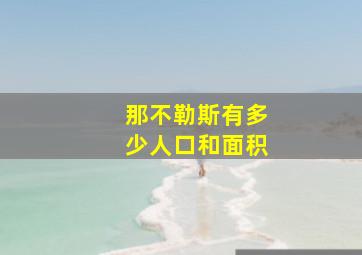 那不勒斯有多少人口和面积